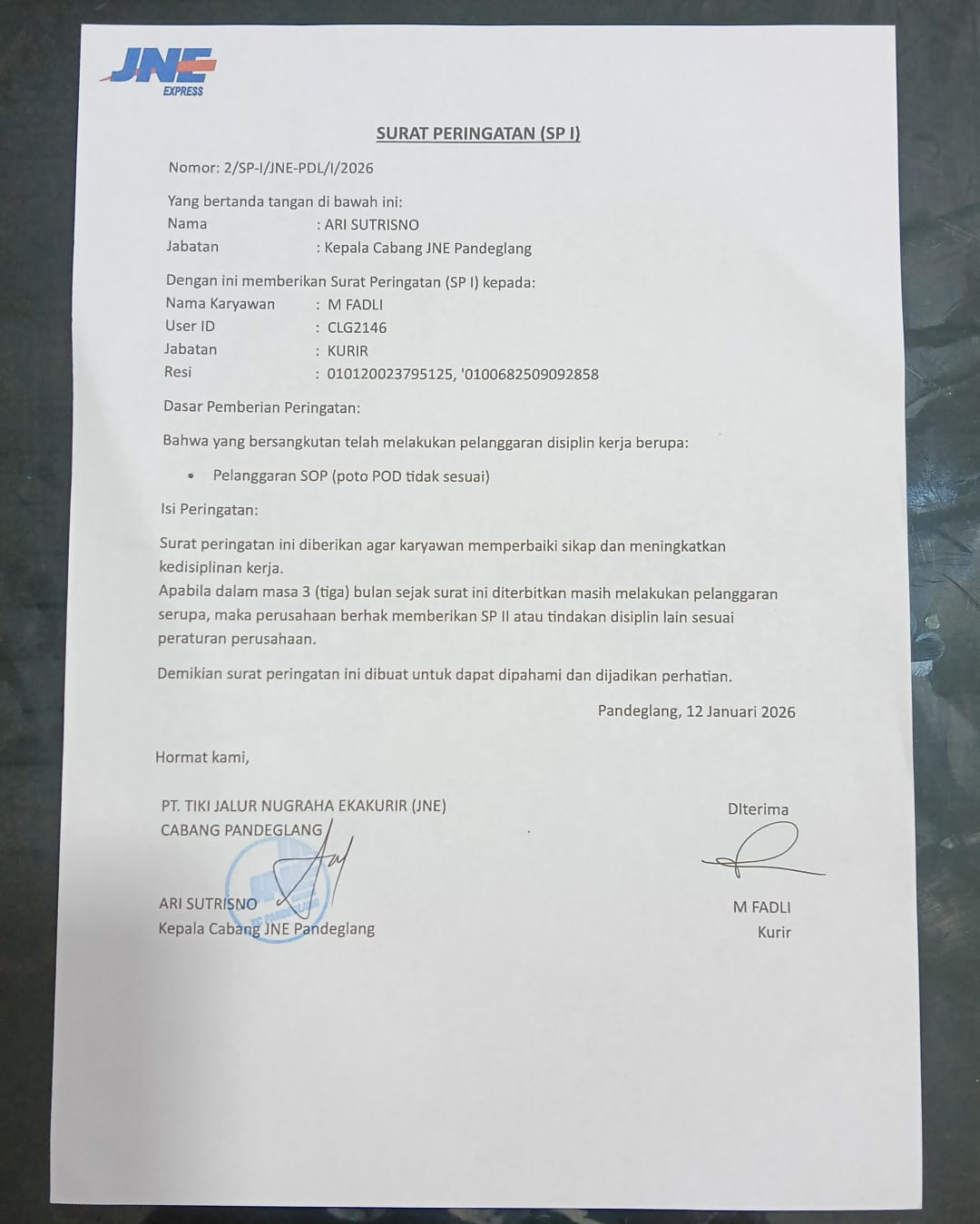 JNE EXPRESS

SURAT PERINGATAN (SP I)

Nomor: 2/SP-I/JNE-PDL/I/2026

Yang bertanda tangan di bawah ini:
Nama : ARI SUTRISNO
Jabatan : Kepala Cabang JNE Pandeglang

Dengan ini memberikan Surat Peringatan (SP I) kepada:
Nama Karyawan : M FADLI
User ID : CLG2146
Jabatan : KURIR
Resi : 010120023795125, '0100682509092858

Dasar Pemberian Peringatan:

Bahwa yang bersangkutan telah melakukan pelanggaran disiplin kerja berupa:

• Pelanggaran SOP (poto POD tidak sesuai)

Isi Peringatan:

Surat peringatan ini diberikan agar karyawan memperbaiki sikap dan meningkatkan kedisiplinan kerja.
Apabila dalam masa 3 (tiga) bulan sejak surat ini diterbitkan masih melakukan pelanggaran serupa, maka perusahaan berhak memberikan SP II atau tindakan disiplin lain sesuai peraturan perusahaan.

Demikian surat peringatan ini dibuat untuk dapat dipahami dan dijadikan perhatian.

Pandeglang, 12 Januari 2026

Hormat kami,

PT. TIKI JALUR NUGRAHA EKAKURIR (JNE)
CABANG PANDEGLANG

ARI SUTRISNO
Kepala Cabang JNE Pandeglang

DIterima

M FADLI
Kurir